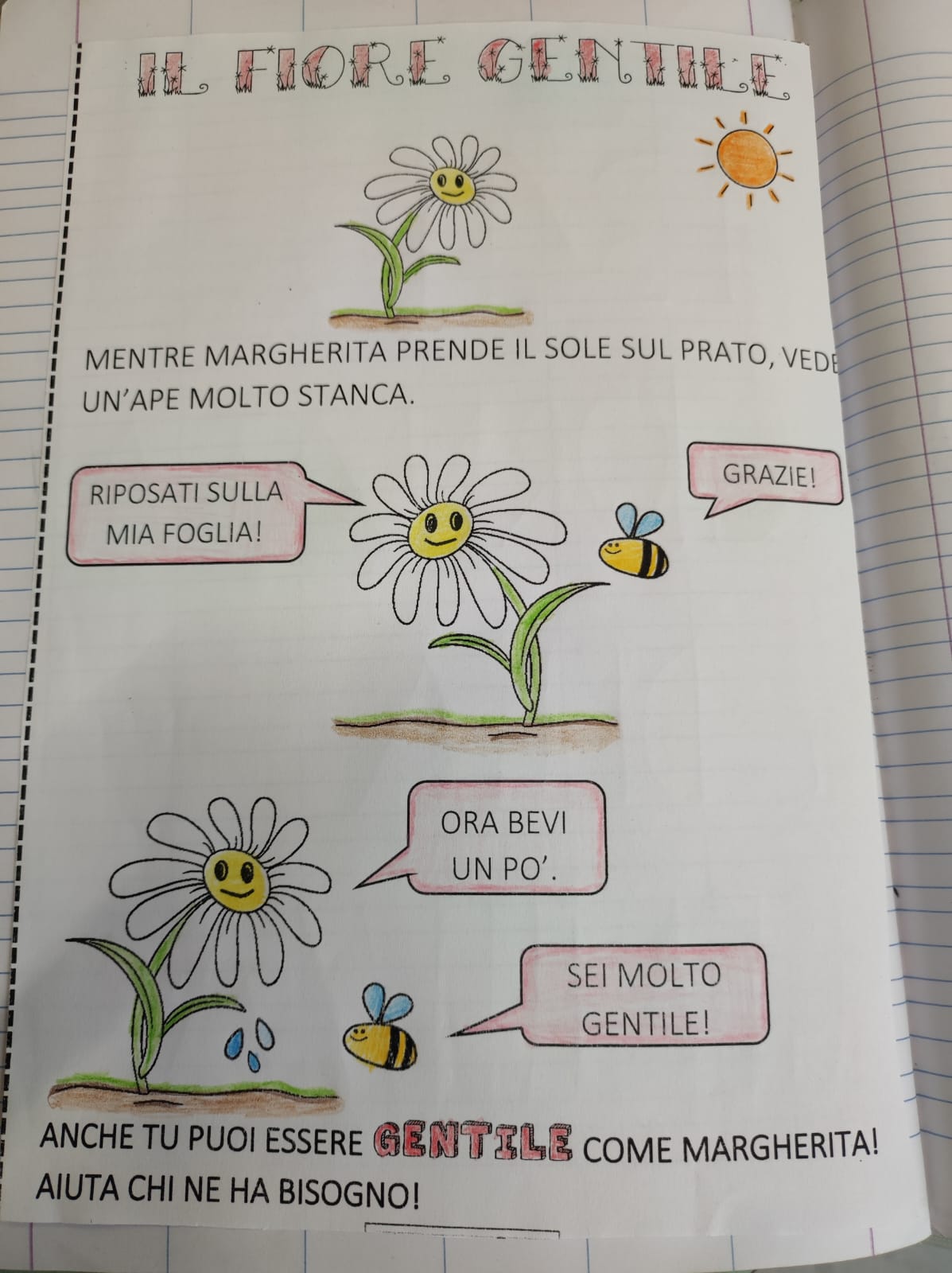 IL FIORE GENTILE

MENTRE MARGHERITA PRENDE IL SOLE SUL PRATO, VEDE UN'APE MOLTO STANCA.

RIPOSATI SULLA MIA FOGLIA!

GRAZIE!

ORA BEVI UN PO'.

SEI MOLTO GENTILE!

ANCHE TU PUOI ESSERE GENTILE COME MARGHERITA! AIUTA CHI NE HA BISOGNO!